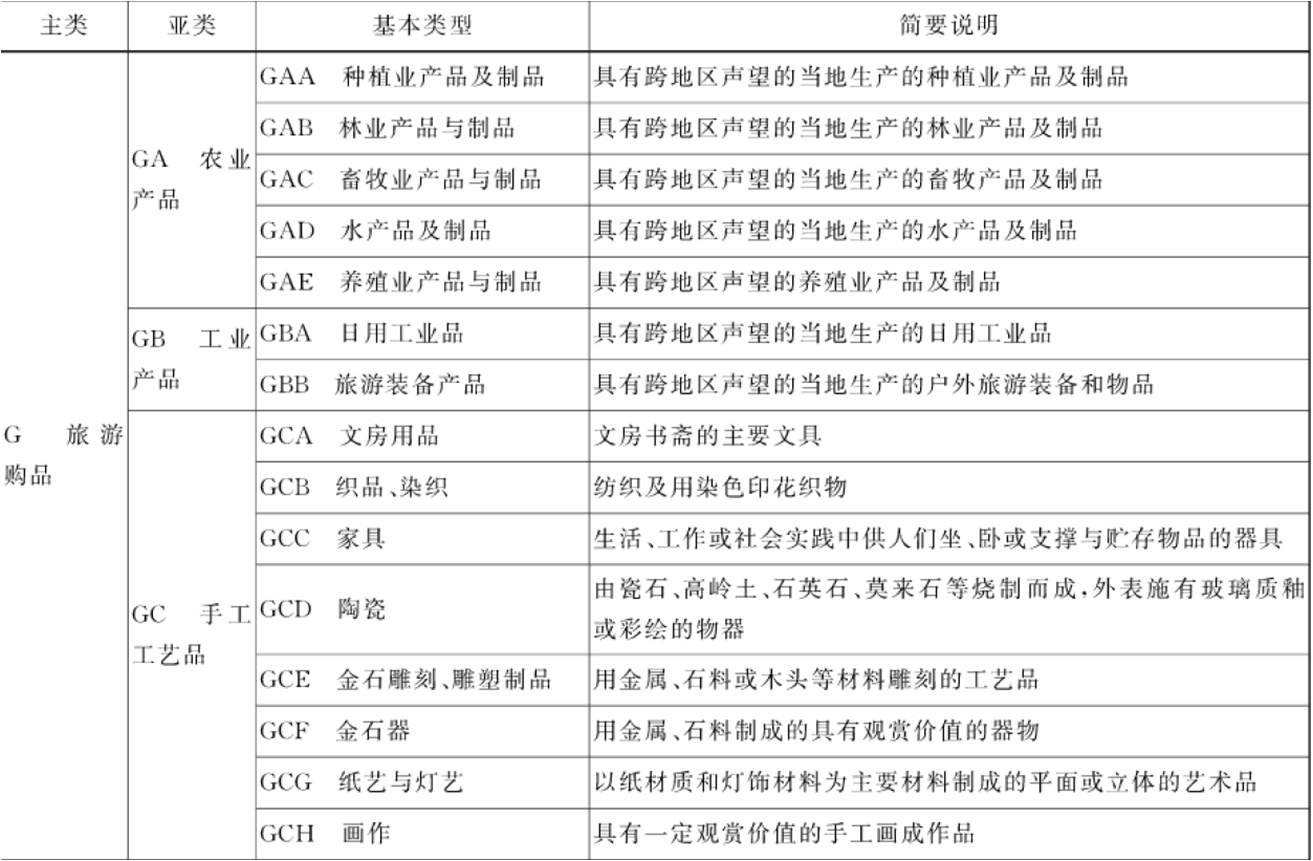 | 主类 | 亚类 | 基本类型 | 简要说明 |
|---|---|---|---|
| G 旅游购品 | GA 农业产品 | GAA 种植业产品及制品 | 具有跨地区声望的当地生产的种植业产品及制品 |
| | | GAB 林业产品与制品 | 具有跨地区声望的当地生产的林业产品及制品 |
| | | GAC 畜牧业产品与制品 | 具有跨地区声望的当地生产的畜牧产品及制品 |
| | | GAD 水产品及制品 | 具有跨地区声望的当地生产的水产品及制品 |
| | | GAE 养殖业产品与制品 | 具有跨地区声望的养殖业产品及制品 |
| | GB 工业产品 | GBA 日用工业品 | 具有跨地区声望的当地生产的日用工业品 |
| | | GBB 旅游装备产品 | 具有跨地区声望的当地生产的户外旅游装备和物品 |
| | GC 手工工艺品 | GCA 文房用品 | 文房书斋的主要文具 |
| | | GCB 织品、染织 | 纺织及用染色印花织物 |
| | | GCC 家具 | 生活、工作或社会实践中供人们坐、卧或支撑与贮存物品的器具 |
| | | GCD 陶瓷 | 由瓷石、高岭土、石英石、莫来石等烧制而成,外表施有玻璃质釉或彩绘的物器 |
| | | GCE 金石雕刻、雕塑制品 | 用金属、石料或木头等材料雕刻的工艺品 |
| | | GCF 金石器 | 用金属、石料制成的具有观赏价值的器物 |
| | | GCG 纸艺与灯艺 | 以纸材质和灯饰材料为主要材料制成的平面或立体的艺术品 |
| | | GCH 画作 | 具有一定观赏价值的手工画成作品 |